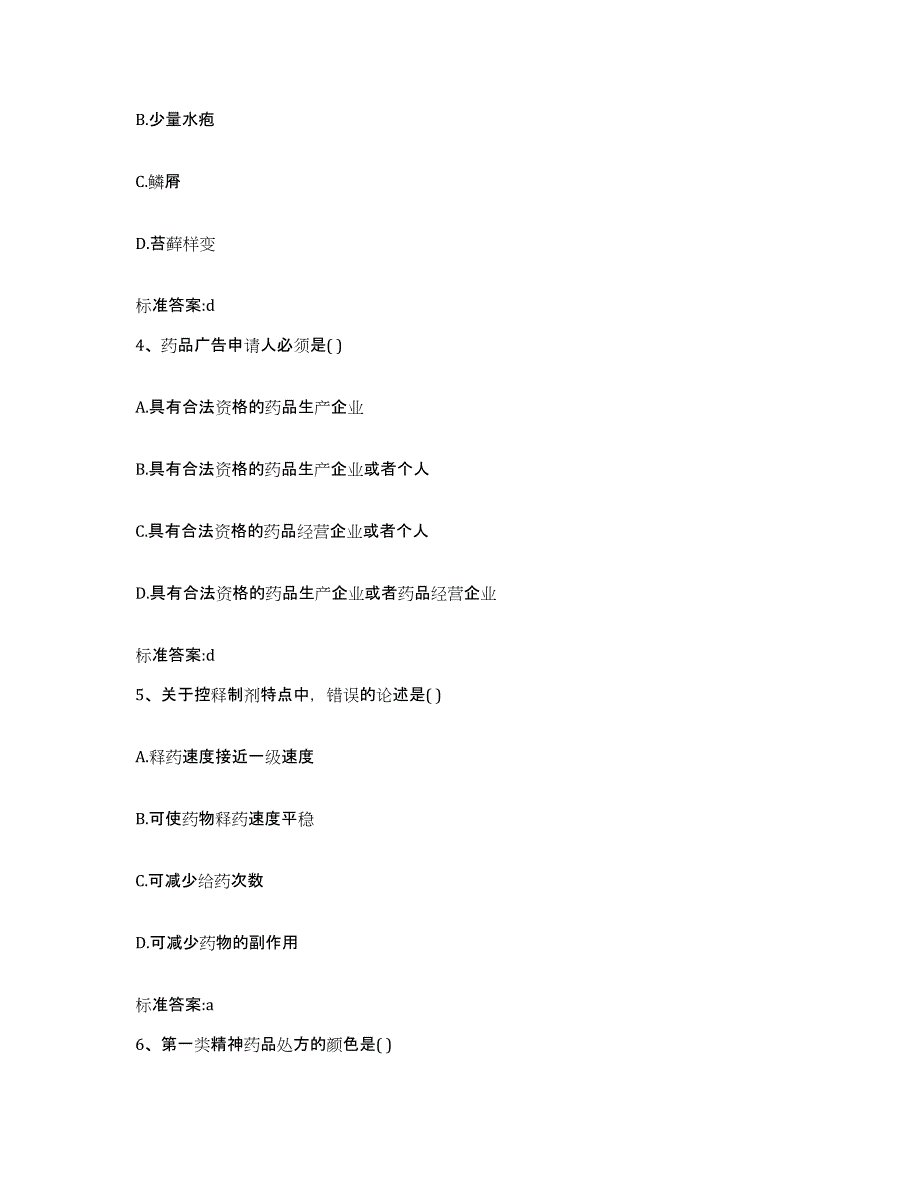 B.少量水疱

C.鳞屑

D.苔藓样变

标准答案:d

4、药品广告申请人必须是( )

A.具有合法资格的药品生产企业

B.具有合法资格的药品生产企业或者个人

C.具有合法资格的药品经营企业或者个人

D.具有合法资格的药品生产企业或者药品经营企业

标准答案:d

5、关于控释制剂特点中，错误的论述是( )

A.释药速度接近一级速度

B.可使药物释药速度平稳

C.可减少给药次数

D.可减少药物的副作用

标准答案:a

6、第一类精神药品处方的颜色是( )